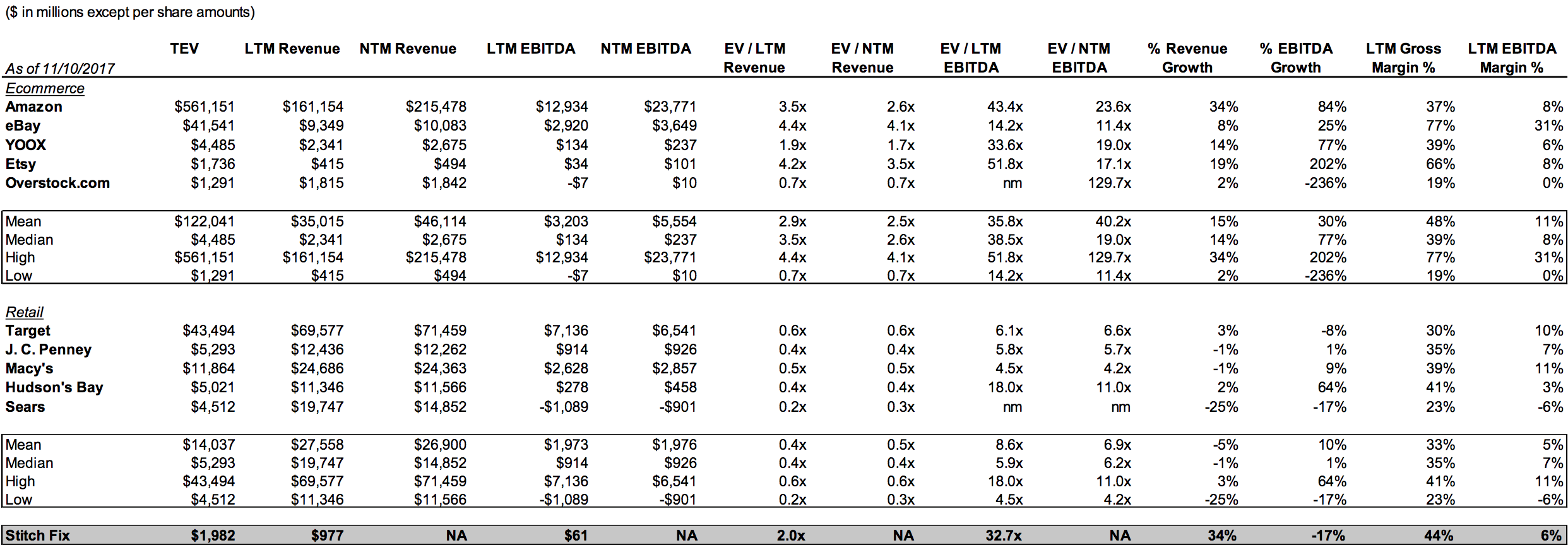 ($ in millions except per share amounts)

| As of 11/10/2017 | TEV | LTM Revenue | NTM Revenue | LTM EBITDA | NTM EBITDA | EV / LTM Revenue | EV / NTM Revenue | EV / LTM EBITDA | EV / NTM EBITDA | % Revenue Growth | % EBITDA Growth | LTM Gross Margin % | LTM EBITDA Margin % |
|---|---|---|---|---|---|---|---|---|---|---|---|---|---|
| Ecommerce | | | | | | | | | | | | | |
| Amazon | $561,151 | $161,154 | $215,478 | $12,934 | $23,771 | 3.5x | 2.6x | 43.4x | 23.6x | 34% | 84% | 37% | 8% |
| eBay | $41,541 | $9,349 | $10,083 | $2,920 | $3,649 | 4.4x | 4.1x | 14.2x | 11.4x | 8% | 25% | 77% | 31% |
| YOOX | $4,485 | $2,341 | $2,675 | $134 | $237 | 1.9x | 1.7x | 33.6x | 19.0x | 14% | 77% | 39% | 6% |
| Etsy | $1,736 | $415 | $494 | $34 | $101 | 4.2x | 3.5x | 51.8x | 17.1x | 19% | 202% | 66% | 8% |
| Overstock.com | $1,291 | $1,815 | $1,842 | -$7 | $10 | 0.7x | 0.7x | nm | 129.7x | 2% | -236% | 19% | 0% |
| Mean | $122,041 | $35,015 | $46,114 | $3,203 | $5,554 | 2.9x | 2.5x | 35.8x | 40.2x | 15% | 30% | 48% | 11% |
| Median | $4,485 | $2,341 | $2,675 | $134 | $237 | 3.5x | 2.6x | 38.5x | 19.0x | 14% | 77% | 39% | 8% |
| High | $561,151 | $161,154 | $215,478 | $12,934 | $23,771 | 4.4x | 4.1x | 51.8x | 129.7x | 34% | 202% | 77% | 31% |
| Low | $1,291 | $415 | $494 | -$7 | $10 | 0.7x | 0.7x | 14.2x | 11.4x | 2% | -236% | 19% | 0% |
| Retail | | | | | | | | | | | | | |
| Target | $43,494 | $69,577 | $71,459 | $7,136 | $6,541 | 0.6x | 0.6x | 6.1x | 6.6x | 3% | -8% | 30% | 10% |
| J. C. Penney | $5,293 | $12,436 | $12,262 | $914 | $926 | 0.4x | 0.4x | 5.8x | 5.7x | -1% | 1% | 35% | 7% |
| Macy's | $11,864 | $24,686 | $24,363 | $2,628 | $2,857 | 0.5x | 0.5x | 4.5x | 4.2x | -1% | 9% | 39% | 11% |
| Hudson's Bay | $5,021 | $11,346 | $11,566 | $278 | $458 | 0.4x | 0.4x | 18.0x | 11.0x | 2% | 64% | 41% | 3% |
| Sears | $4,512 | $19,747 | $14,852 | -$1,089 | -$901 | 0.2x | 0.3x | nm | nm | -25% | -17% | 23% | -6% |
| Mean | $14,037 | $27,558 | $26,900 | $1,973 | $1,976 | 0.4x | 0.5x | 8.6x | 6.9x | -5% | 10% | 33% | 5% |
| Median | $5,293 | $19,747 | $14,852 | $914 | $926 | 0.4x | 0.4x | 5.9x | 6.2x | -1% | 1% | 35% | 7% |
| High | $43,494 | $69,577 | $71,459 | $7,136 | $6,541 | 0.6x | 0.6x | 18.0x | 11.0x | 3% | 64% | 41% | 11% |
| Low | $4,512 | $11,346 | $11,566 | -$1,089 | -$901 | 0.2x | 0.3x | 4.5x | 4.2x | -25% | -17% | 23% | -6% |
| Stitch Fix | $1,982 | $977 | NA | $61 | NA | 2.0x | NA | 32.7x | NA | 34% | -17% | 44% | 6% |